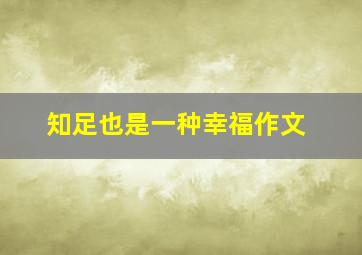 知足也是一种幸福作文